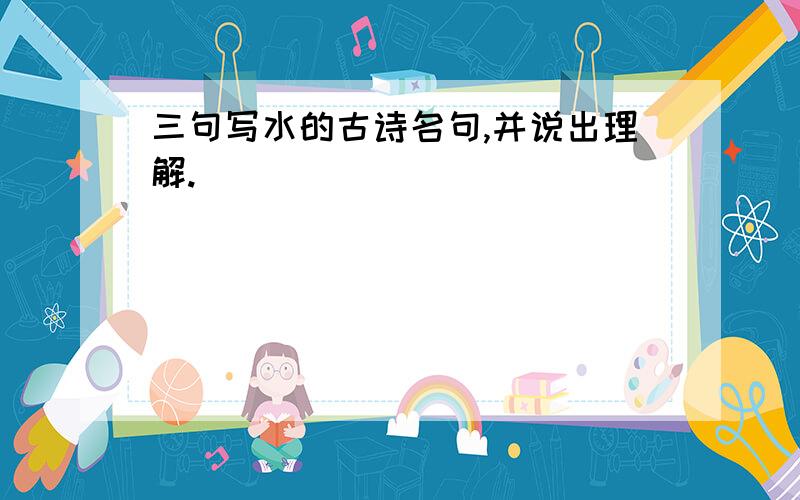 三句写水的古诗名句,并说出理解.